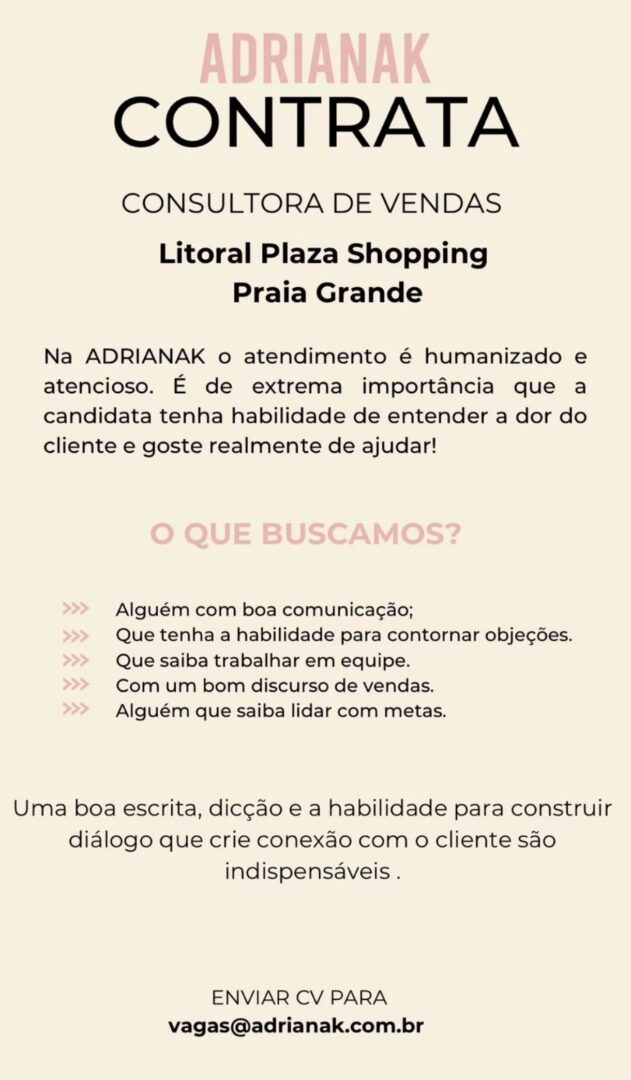 ADRIANAK
CONTRATA

CONSULTORA DE VENDAS

Litoral Plaza Shopping
Praia Grande

Na ADRIANAK o atendimento é humanizado e atencioso. É de extrema importância que a candidata tenha habilidade de entender a dor do cliente e goste realmente de ajudar!

O QUE BUSCAMOS?

>>> Alguém com boa comunicação;
>>> Que tenha a habilidade para contornar objeções.
>>> Que saiba trabalhar em equipe.
>>> Com um bom discurso de vendas.
>>> Alguém que saiba lidar com metas.

Uma boa escrita, dicção e a habilidade para construir diálogo que crie conexão com o cliente são indispensáveis .

ENVIAR CV PARA
vagas@adrianak.com.br